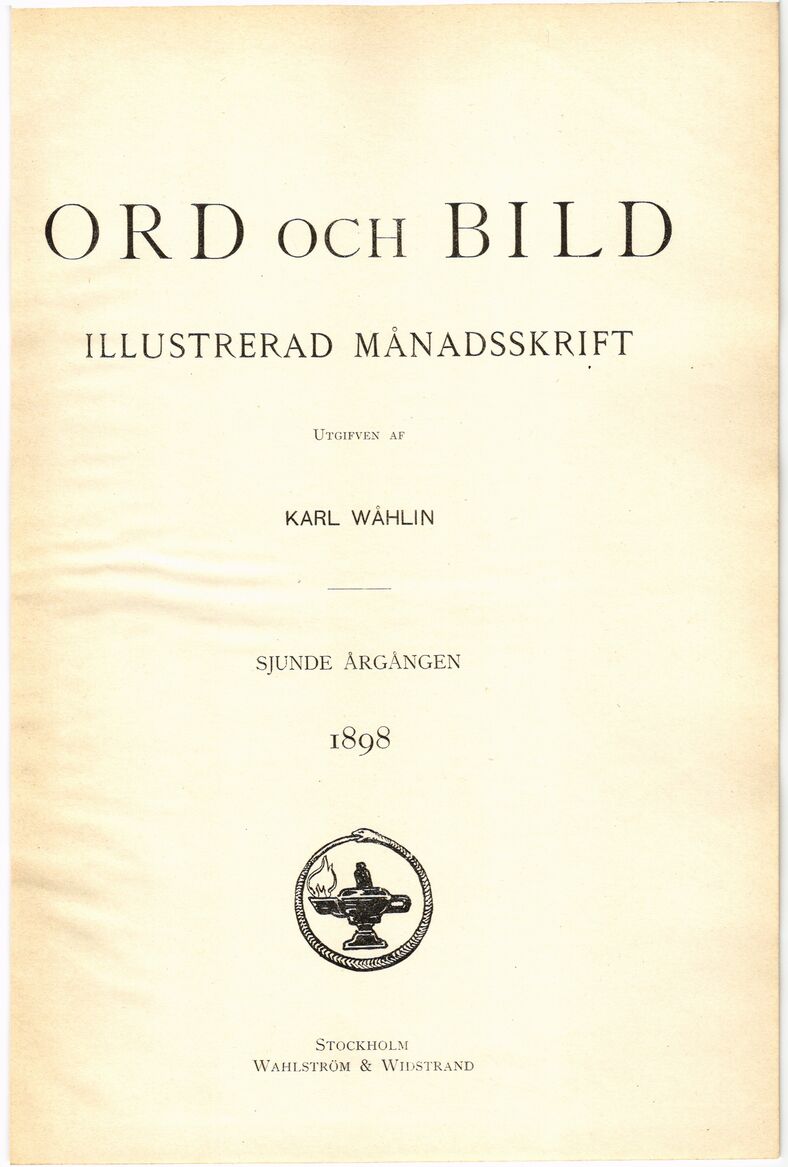 ORD OCH BILD

ILLUSTRERAD MÅNADSSKRIFT

UTGIFVEN AF

KARL WÅHLIN

SJUNDE ÅRGÅNGEN

1898

STOCKHOLM
WAHLSTRÖM & WIDSTRAND